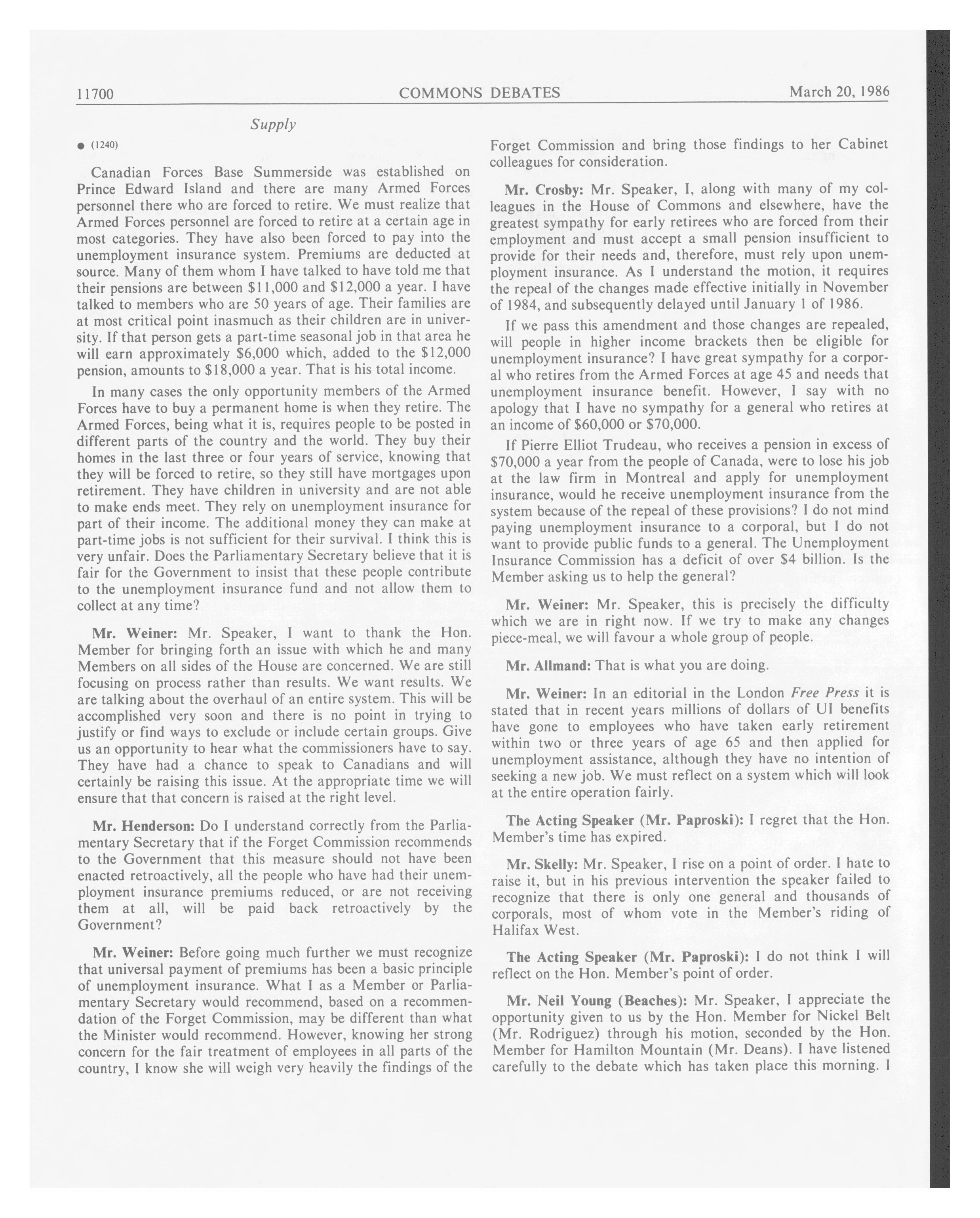 11700 COMMONS DEBATES March 20, 1986

Supply

● (1240)

Canadian Forces Base Summerside was established on Prince Edward Island and there are many Armed Forces personnel there who are forced to retire. We must realize that Armed Forces personnel are forced to retire at a certain age in most categories. They have also been forced to pay into the unemployment insurance system. Premiums are deducted at source. Many of them whom I have talked to have told me that their pensions are between \$11,000 and \$12,000 a year. I have talked to members who are 50 years of age. Their families are at most critical point inasmuch as their children are in university. If that person gets a part-time seasonal job in that area he will earn approximately \$6,000 which, added to the \$12,000 pension, amounts to \$18,000 a year. That is his total income.

In many cases the only opportunity members of the Armed Forces have to buy a permanent home is when they retire. The Armed Forces, being what it is, requires people to be posted in different parts of the country and the world. They buy their homes in the last three or four years of service, knowing that they will be forced to retire, so they still have mortgages upon retirement. They have children in university and are not able to make ends meet. They rely on unemployment insurance for part of their income. The additional money they can make at part-time jobs is not sufficient for their survival. I think this is very unfair. Does the Parliamentary Secretary believe that it is fair for the Government to insist that these people contribute to the unemployment insurance fund and not allow them to collect at any time?

Mr. Weiner: Mr. Speaker, I want to thank the Hon. Member for bringing forth an issue with which he and many Members on all sides of the House are concerned. We are still focusing on process rather than results. We want results. We are talking about the overhaul of an entire system. This will be accomplished very soon and there is no point in trying to justify or find ways to exclude or include certain groups. Give us an opportunity to hear what the commissioners have to say. They have had a chance to speak to Canadians and will certainly be raising this issue. At the appropriate time we will ensure that that concern is raised at the right level.

Mr. Henderson: Do I understand correctly from the Parliamentary Secretary that if the Forget Commission recommends to the Government that this measure should not have been enacted retroactively, all the people who have had their unemployment insurance premiums reduced, or are not receiving them at all, will be paid back retroactively by the Government?

Mr. Weiner: Before going much further we must recognize that universal payment of premiums has been a basic principle of unemployment insurance. What I as a Member or Parliamentary Secretary would recommend, based on a recommendation of the Forget Commission, may be different than what the Minister would recommend. However, knowing her strong concern for the fair treatment of employees in all parts of the country, I know she will weigh very heavily the findings of the Forget Commission and bring those findings to her Cabinet colleagues for consideration.

Mr. Crosby: Mr. Speaker, I, along with many of my colleagues in the House of Commons and elsewhere, have the greatest sympathy for early retirees who are forced from their employment and must accept a small pension insufficient to provide for their needs and, therefore, must rely upon unemployment insurance. As I understand the motion, it requires the repeal of the changes made effective initially in November of 1984, and subsequently delayed until January 1 of 1986.

If we pass this amendment and those changes are repealed, will people in higher income brackets then be eligible for unemployment insurance? I have great sympathy for a corporal who retires from the Armed Forces at age 45 and needs that unemployment insurance benefit. However, I say with no apology that I have no sympathy for a general who retires at an income of \$60,000 or \$70,000.

If Pierre Elliot Trudeau, who receives a pension in excess of \$70,000 a year from the people of Canada, were to lose his job at the law firm in Montreal and apply for unemployment insurance, would he receive unemployment insurance from the system because of the repeal of these provisions? I do not mind paying unemployment insurance to a corporal, but I do not want to provide public funds to a general. The Unemployment Insurance Commission has a deficit of over \$4 billion. Is the Member asking us to help the general?

Mr. Weiner: Mr. Speaker, this is precisely the difficulty which we are in right now. If we try to make any changes piece-meal, we will favour a whole group of people.

Mr. Allmand: That is what you are doing.

Mr. Weiner: In an editorial in the London Free Press it is stated that in recent years millions of dollars of UI benefits have gone to employees who have taken early retirement within two or three years of age 65 and then applied for unemployment assistance, although they have no intention of seeking a new job. We must reflect on a system which will look at the entire operation fairly.

The Acting Speaker (Mr. Paproski): I regret that the Hon. Member's time has expired.

Mr. Skelly: Mr. Speaker, I rise on a point of order. I hate to raise it, but in his previous intervention the speaker failed to recognize that there is only one general and thousands of corporals, most of whom vote in the Member's riding of Halifax West.

The Acting Speaker (Mr. Paproski): I do not think I will reflect on the Hon. Member's point of order.

Mr. Neil Young (Beaches): Mr. Speaker, I appreciate the opportunity given to us by the Hon. Member for Nickel Belt (Mr. Rodriguez) through his motion, seconded by the Hon. Member for Hamilton Mountain (Mr. Deans). I have listened carefully to the debate which has taken place this morning. I